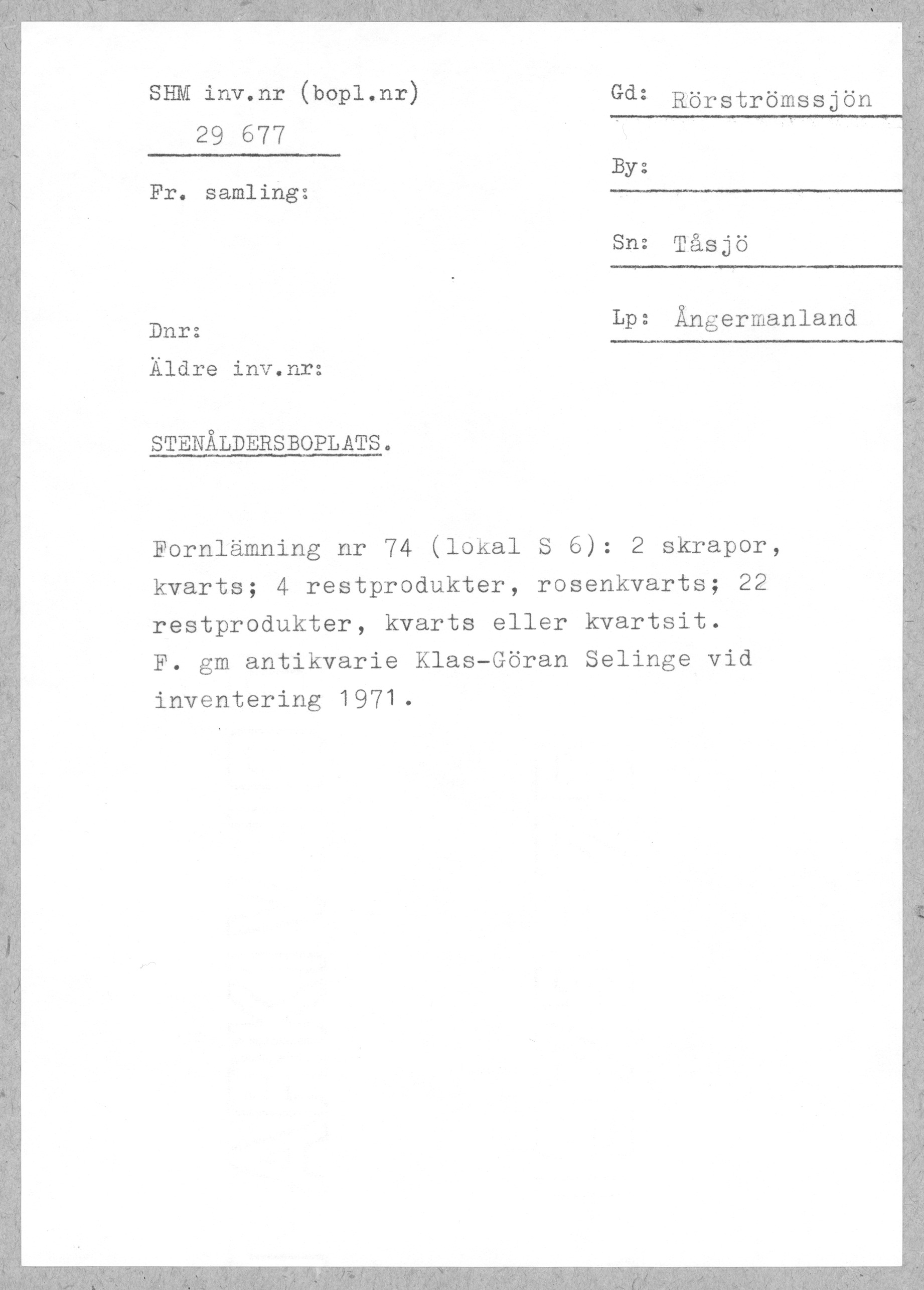 SHM inv.nr (bopl.nr)
29 677

Fr. samling:

Dnr:
Äldre inv.nr:

Gd: Rörströmssjön

By:

Sn: Tåsjö

Lp: Ångermanland

STENÅLDERSBOPLATS.

Fornlämning nr 74 (lokal S 6): 2 skrapor, kvarts; 4 restprodukter, rosenkvarts; 22 restprodukter, kvarts eller kvartsit.
F. gm antikvarie Klas-Göran Selinge vid inventering 1971.